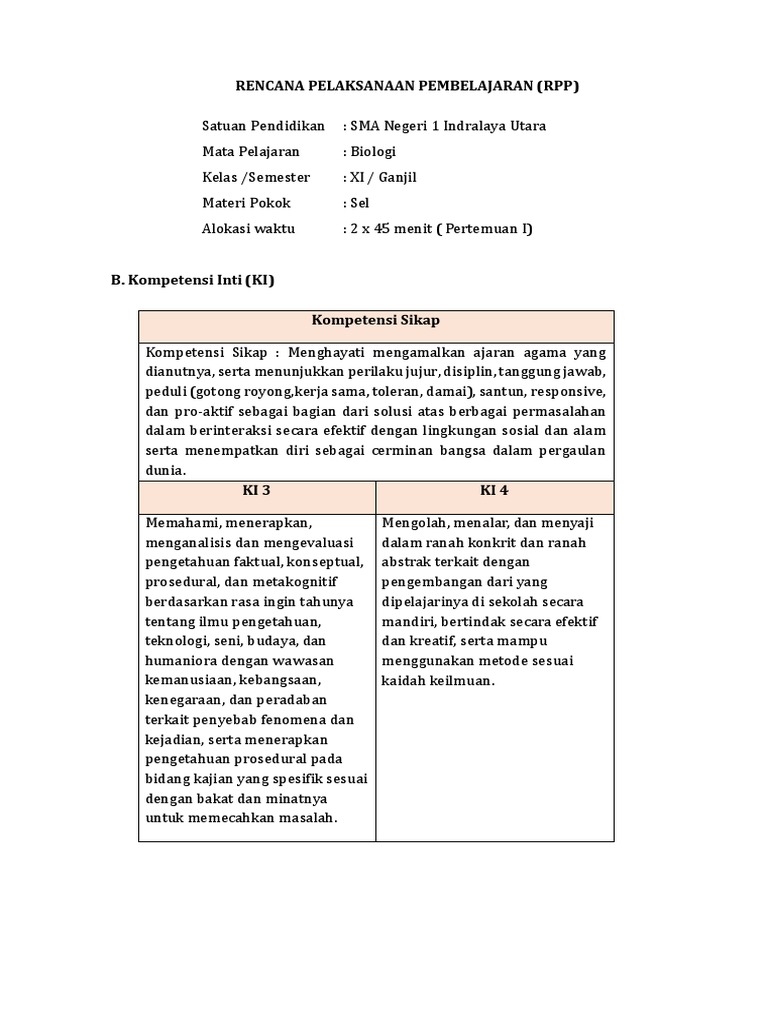 RENCANA PELAKSANAAN PEMBELAJARAN (RPP)

Satuan Pendidikan : SMA Negeri 1 Indralaya Utara
Mata Pelajaran : Biologi
Kelas /Semester : XI / Ganjil
Materi Pokok : Sel
Alokasi waktu : 2 x 45 menit ( Pertemuan I)

B. Kompetensi Inti (KI)

| Kompetensi Sikap | |
|---|---|
| Kompetensi Sikap : Menghayati mengamalkan ajaran agama yang dianutnya, serta menunjukkan perilaku jujur, disiplin, tanggung jawab, peduli (gotong royong,kerja sama, toleran, damai), santun, responsive, dan pro-aktif sebagai bagian dari solusi atas berbagai permasalahan dalam berinteraksi secara efektif dengan lingkungan sosial dan alam serta menempatkan diri sebagai cerminan bangsa dalam pergaulan dunia. | |
| KI 3 | KI 4 |
| Memahami, menerapkan, menganalisis dan mengevaluasi pengetahuan faktual, konseptual, prosedural, dan metakognitif berdasarkan rasa ingin tahunya tentang ilmu pengetahuan, teknologi, seni, budaya, dan humaniora dengan wawasan kemanusiaan, kebangsaan, kenegaraan, dan peradaban terkait penyebab fenomena dan kejadian, serta menerapkan pengetahuan prosedural pada bidang kajian yang spesifik sesuai dengan bakat dan minatnya untuk memecahkan masalah. | Mengolah, menalar, dan menyaji dalam ranah konkrit dan ranah abstrak terkait dengan pengembangan dari yang dipelajarinya di sekolah secara mandiri, bertindak secara efektif dan kreatif, serta mampu menggunakan metode sesuai kaidah keilmuan. |